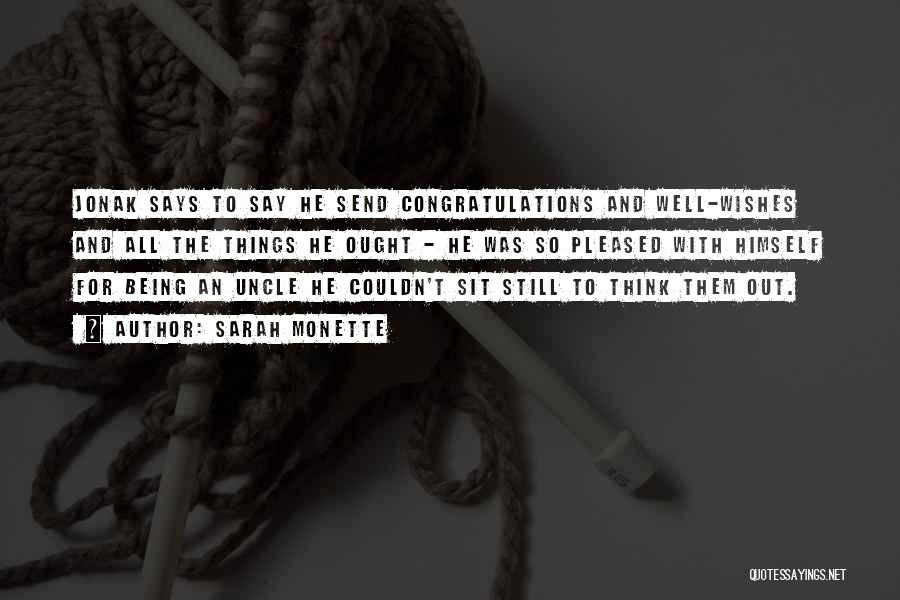 JONAK SAYS TO SAY HE SEND CONGRATULATIONS AND WELL-WISHES AND ALL THE THINGS HE OUGHT - HE WAS SO PLEASED WITH HIMSELF FOR BEING AN UNCLE HE COULDN'T SIT STILL TO THINK THEM OUT.

AUTHOR: SARAH MONETTE

QUOTESSAYINGS.NET